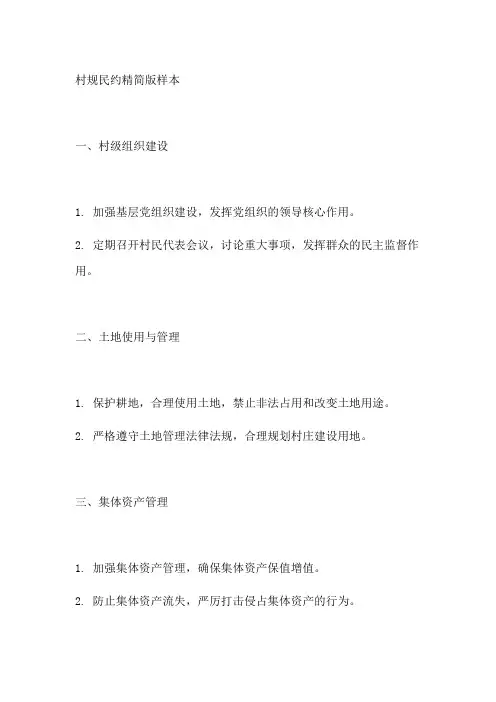 村规民约精简版样本

一、村级组织建设

1. 加强基层党组织建设，发挥党组织的领导核心作用。

2. 定期召开村民代表会议，讨论重大事项，发挥群众的民主监督作用。

二、土地使用与管理

1. 保护耕地，合理使用土地，禁止非法占用和改变土地用途。

2. 严格遵守土地管理法律法规，合理规划村庄建设用地。

三、集体资产管理

1. 加强集体资产管理，确保集体资产保值增值。

2. 防止集体资产流失，严厉打击侵占集体资产的行为。